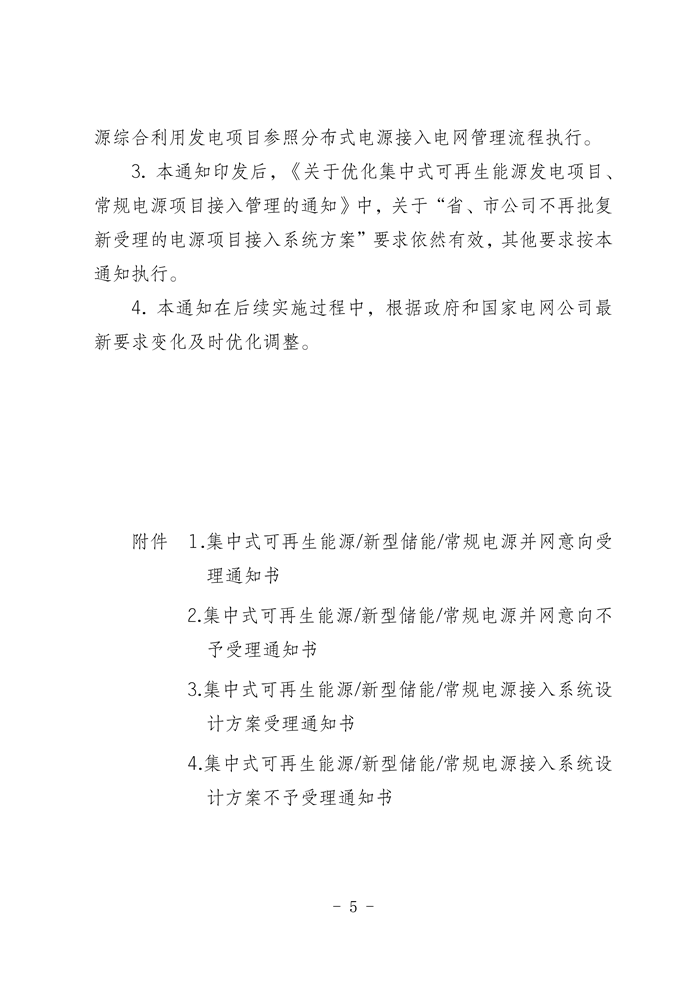 源综合利用发电项目参照分布式电源接入电网管理流程执行。

3.本通知印发后,《关于优化集中式可再生能源发电项目、常规电源项目接入管理的通知》中,关于“省、市公司不再批复新受理的电源项目接入系统方案”要求依然有效,其他要求按本通知执行。

4.本通知在后续实施过程中,根据政府和国家电网公司最新要求变化及时优化调整。

附件 1.集中式可再生能源/新型储能/常规电源并网意向受理通知书

2.集中式可再生能源/新型储能/常规电源并网意向不予受理通知书

3.集中式可再生能源/新型储能/常规电源接入系统设计方案受理通知书

4.集中式可再生能源/新型储能/常规电源接入系统设计方案不予受理通知书

- 5 -